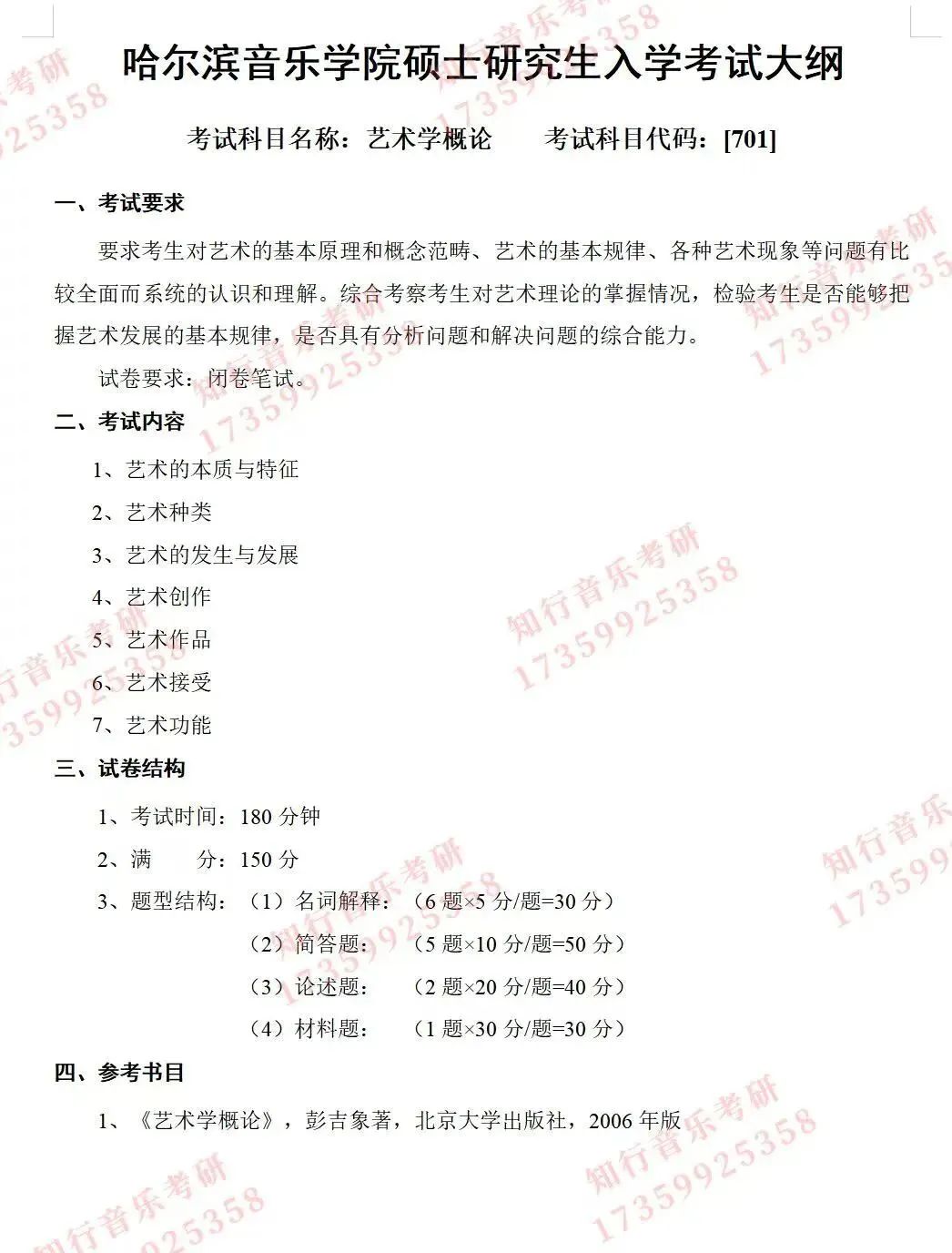 哈尔滨音乐学院硕士研究生入学考试大纲

考试科目名称：艺术学概论　　考试科目代码：[701]

一、考试要求

要求考生对艺术的基本原理和概念范畴、艺术的基本规律、各种艺术现象等问题有比较全面而系统的认识和理解。综合考察考生对艺术理论的掌握情况，检验考生是否能够把握艺术发展的基本规律，是否具有分析问题和解决问题的综合能力。

试卷要求：闭卷笔试。

二、考试内容

1、艺术的本质与特征

2、艺术种类

3、艺术的发生与发展

4、艺术创作

5、艺术作品

6、艺术接受

7、艺术功能

三、试卷结构

1、考试时间：180 分钟

2、满　　分：150 分

3、题型结构：（1）名词解释：（6 题×5 分/题=30 分）

（2）简答题：（5 题×10 分/题=50 分）

（3）论述题：（2 题×20 分/题=40 分）

（4）材料题：（1 题×30 分/题=30 分）

四、参考书目

1、《艺术学概论》，彭吉象著，北京大学出版社，2006 年版

知行音乐考研 17359925358